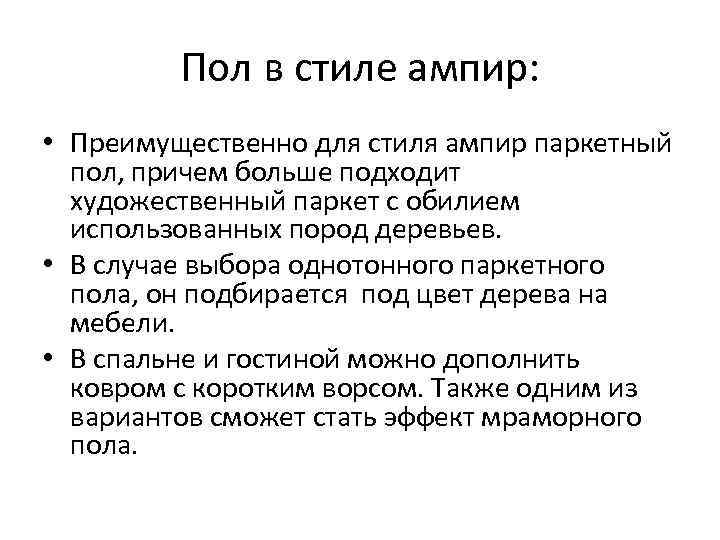 Пол в стиле ампир:

• Преимущественно для стиля ампир паркетный пол, причем больше подходит художественный паркет с обилием использованных пород деревьев.
• В случае выбора однотонного паркетного пола, он подбирается  под цвет дерева на мебели.
• В спальне и гостиной можно дополнить ковром с коротким ворсом. Также одним из вариантов сможет стать эффект мраморного пола.